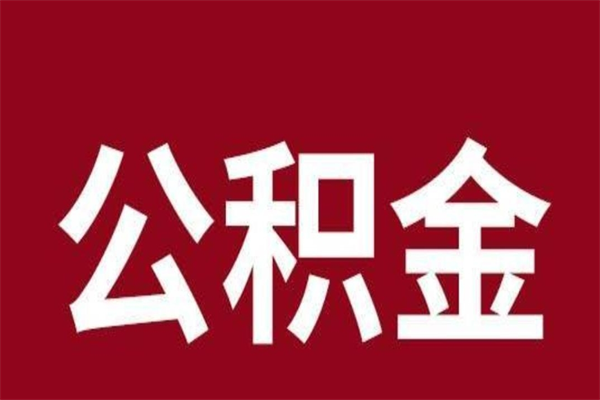 公积金